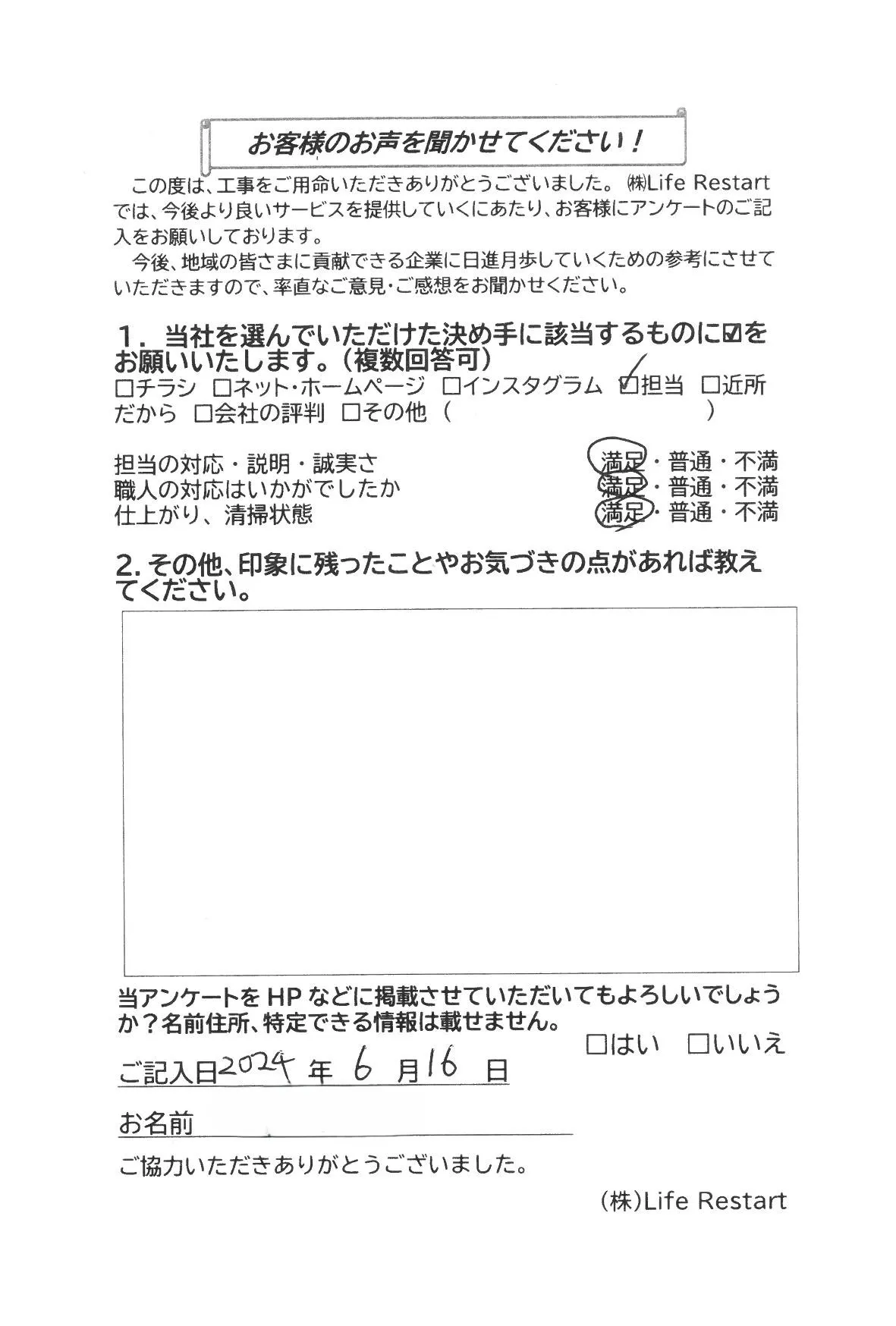 お客様のお声を聞かせてください！

この度は、工事をご用命いただきありがとうございました。㈱Life Restartでは、今後より良いサービスを提供していくにあたり、お客様にアンケートのご記入をお願いしております。

今後、地域の皆さまに貢献できる企業に日進月歩していくための参考にさせていただきますので、率直なご意見・ご感想をお聞かせください。

1．当社を選んでいただけた決め手に該当するものに☑をお願いいたします。（複数回答可）
□チラシ □ネット・ホームページ □インスタグラム ☑担当 □近所だから □会社の評判 □その他（ ）

担当の対応・説明・誠実さ 満足・普通・不満
職人の対応はいかがでしたか 満足・普通・不満
仕上がり、清掃状態 満足・普通・不満

2. その他、印象に残ったことやお気づきの点があれば教えてください。

当アンケートをHPなどに掲載させていただいてもよろしいでしょうか？名前住所、特定できる情報は載せません。
□はい □いいえ

ご記入日 2024 年 6 月 16 日

お名前

ご協力いただきありがとうございました。

(株)Life Restart